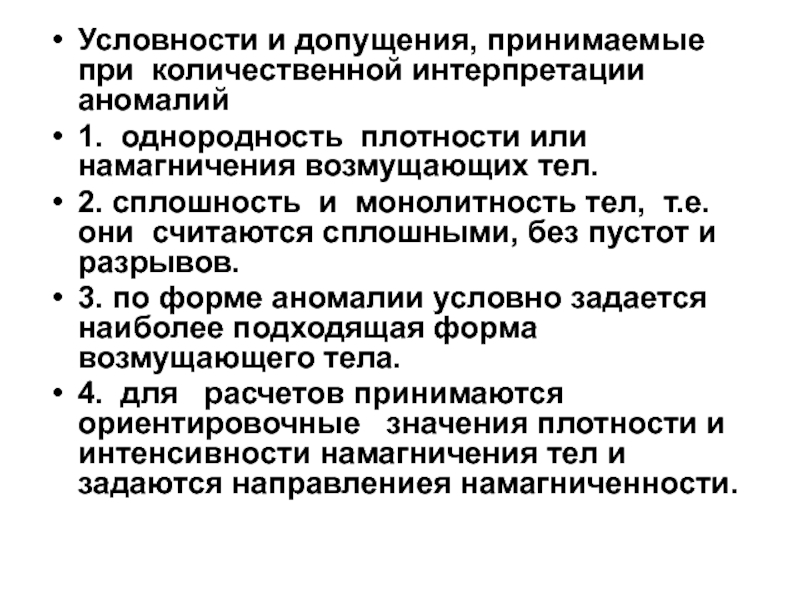 • Условности и допущения, принимаемые при количественной интерпретации аномалий

• 1. однородность плотности или намагничения возмущающих тел.

• 2. сплошность и монолитность тел, т.е. они считаются сплошными, без пустот и разрывов.

• 3. по форме аномалии условно задается наиболее подходящая форма возмущающего тела.

• 4. для расчетов принимаются ориентировочные значения плотности и интенсивности намагничения тел и задаются направлениея намагниченности.